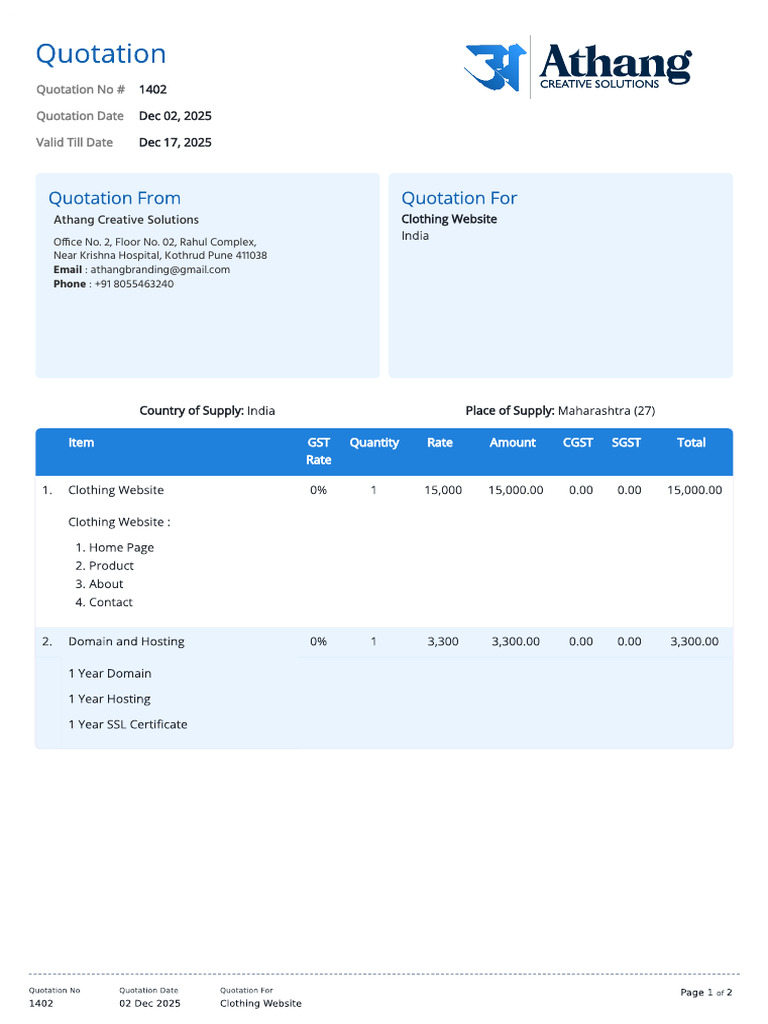 Quotation

Quotation No # 1402
Quotation Date Dec 02, 2025
Valid Till Date Dec 17, 2025

Athang
CREATIVE SOLUTIONS

Quotation From
Athang Creative Solutions
Office No. 2, Floor No. 02, Rahul Complex,
Near Krishna Hospital, Kothrud Pune 411038
Email : athangbranding@gmail.com
Phone : +91 8055463240

Quotation For
Clothing Website
India

Country of Supply: India

Place of Supply: Maharashtra (27)

| | Item | GST Rate | Quantity | Rate | Amount | CGST | SGST | Total |
|---|---|---|---|---|---|---|---|---|
| 1. | Clothing Website | 0% | 1 | 15,000 | 15,000.00 | 0.00 | 0.00 | 15,000.00 |
| | Clothing Website : 1. Home Page 2. Product 3. About 4. Contact | | | | | | | |
| 2. | Domain and Hosting | 0% | 1 | 3,300 | 3,300.00 | 0.00 | 0.00 | 3,300.00 |
| | 1 Year Domain 1 Year Hosting 1 Year SSL Certificate | | | | | | | |

Quotation No
1402

Quotation Date
02 Dec 2025

Quotation For
Clothing Website

Page 1 of 2